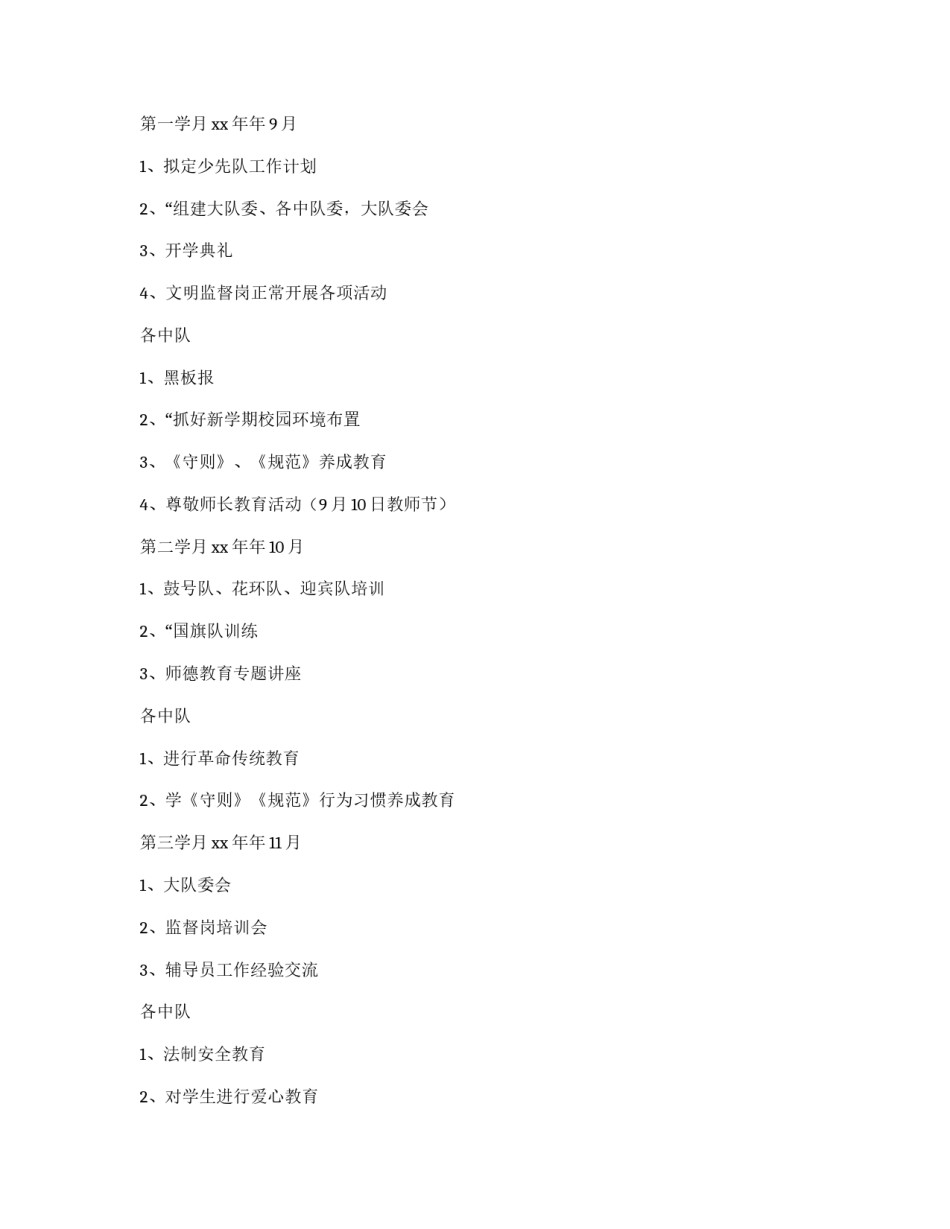 第一学月 xx 年年 9 月

1、拟定少先队工作计划

2、“组建大队委、各中队委，大队委会

3、开学典礼

4、文明监督岗正常开展各项活动

各中队

1、黑板报

2、“抓好新学期校园环境布置

3、《守则》、《规范》养成教育

4、尊敬师长教育活动（9 月 10 日教师节）

第二学月 xx 年年 10 月

1、鼓号队、花环队、迎宾队培训

2、“国旗队训练

3、师德教育专题讲座

各中队

1、进行革命传统教育

2、学《守则》《规范》行为习惯养成教育

第三学月 xx 年年 11 月

1、大队委会

2、监督岗培训会

3、辅导员工作经验交流

各中队

1、法制安全教育

2、对学生进行爱心教育